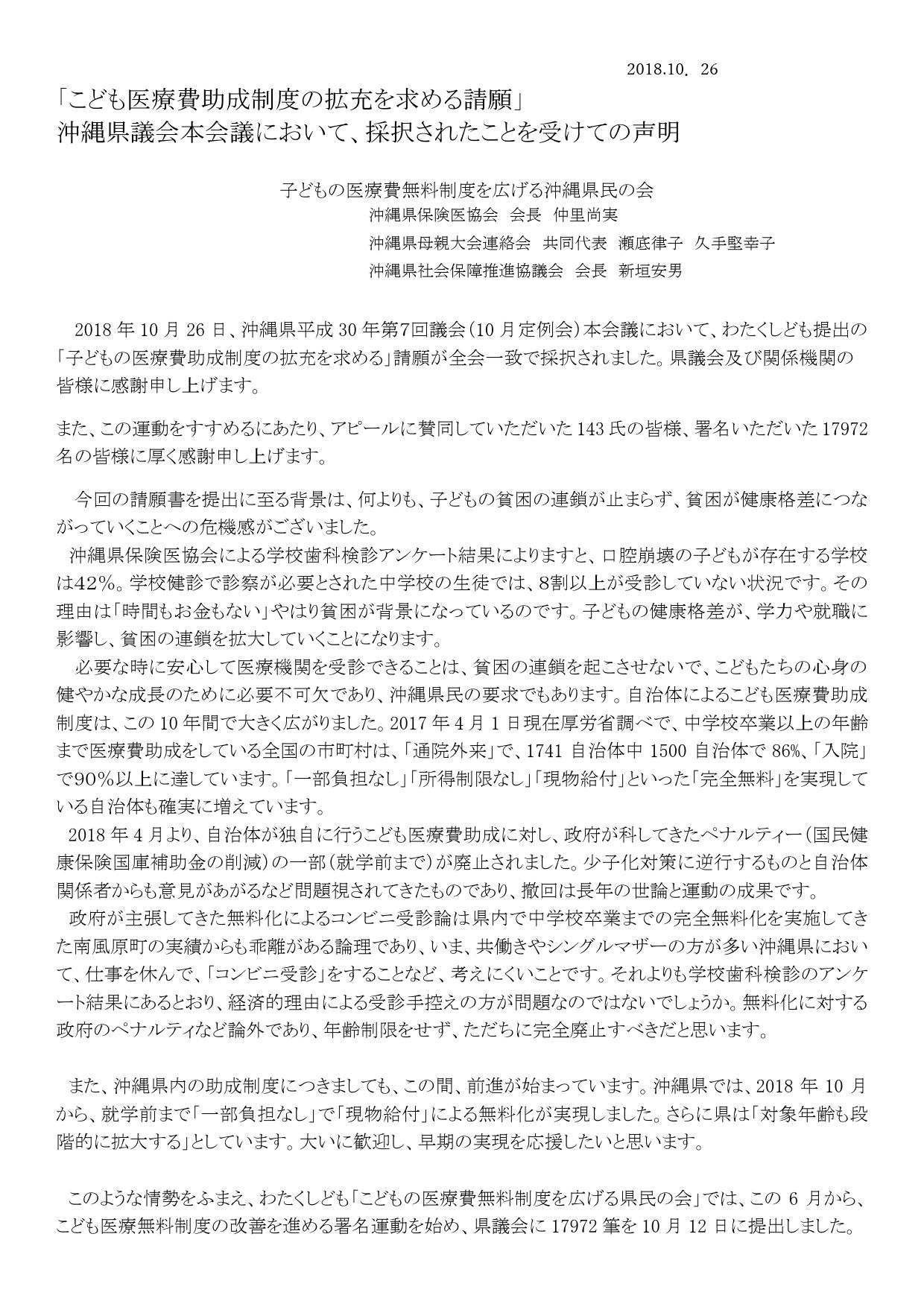 2018.10. 26

「こども医療費助成制度の拡充を求める請願」
沖縄県議会本会議において、採択されたことを受けての声明

子どもの医療費無料制度を広げる沖縄県民の会
沖縄県保険医協会 会長 仲里尚実
沖縄県母親大会連絡会 共同代表 瀬底律子 久手堅幸子
沖縄県社会保障推進協議会 会長 新垣安男

2018 年 10 月 26 日、沖縄県平成 30 年第7回議会（10 月定例会）本会議において、わたくしども提出の「子どもの医療費助成制度の拡充を求める」請願が全会一致で採択されました。県議会及び関係機関の皆様に感謝申し上げます。

また、この運動をすすめるにあたり、アピールに賛同していただいた 143 氏の皆様、署名いただいた 17972 名の皆様に厚く感謝申し上げます。

今回の請願書を提出に至る背景は、何よりも、子どもの貧困の連鎖が止まらず、貧困が健康格差につながっていくことへの危機感がございました。
沖縄県保険医協会による学校歯科検診アンケート結果によりますと、口腔崩壊の子どもが存在する学校は42％。学校健診で診察が必要とされた中学校の生徒では、8割以上が受診していない状況です。その理由は「時間もお金もない」やはり貧困が背景になっているのです。子どもの健康格差が、学力や就職に影響し、貧困の連鎖を拡大していくことになります。
必要な時に安心して医療機関を受診できることは、貧困の連鎖を起こさせないで、こどもたちの心身の健やかな成長のために必要不可欠であり、沖縄県民の要求でもあります。自治体によるこども医療費助成制度は、この 10 年間で大きく広がりました。2017 年 4 月 1 日現在厚労省調べで、中学校卒業以上の年齢まで医療費助成をしている全国の市町村は、「通院外来」で、1741 自治体中 1500 自治体で 86%、「入院」で90％以上に達しています。「一部負担なし」「所得制限なし」「現物給付」といった「完全無料」を実現している自治体も確実に増えています。
2018 年 4 月より、自治体が独自に行うこども医療費助成に対し、政府が科してきたペナルティー（国民健康保険国庫補助金の削減）の一部（就学前まで）が廃止されました。少子化対策に逆行するものと自治体関係者からも意見があがるなど問題視されてきたものであり、撤回は長年の世論と運動の成果です。
政府が主張してきた無料化によるコンビニ受診論は県内で中学校卒業までの完全無料化を実施してきた南風原町の実績からも乖離がある論理であり、いま、共働きやシングルマザーの方が多い沖縄県において、仕事を休んで、「コンビニ受診」をすることなど、考えにくいことです。それよりも学校歯科検診のアンケート結果にあるとおり、経済的理由による受診手控えの方が問題なのではないでしょうか。無料化に対する政府のペナルティなど論外であり、年齢制限をせず、ただちに完全廃止すべきだと思います。

また、沖縄県内の助成制度につきましても、この間、前進が始まっています。沖縄県では、2018 年 10 月から、就学前まで「一部負担なし」で「現物給付」による無料化が実現しました。さらに県は「対象年齢も段階的に拡大する」としています。大いに歓迎し、早期の実現を応援したいと思います。

このような情勢をふまえ、わたくしども「こどもの医療費無料制度を広げる県民の会」では、この 6 月から、こども医療無料制度の改善を進める署名運動を始め、県議会に 17972 筆を 10 月 12 日に提出しました。